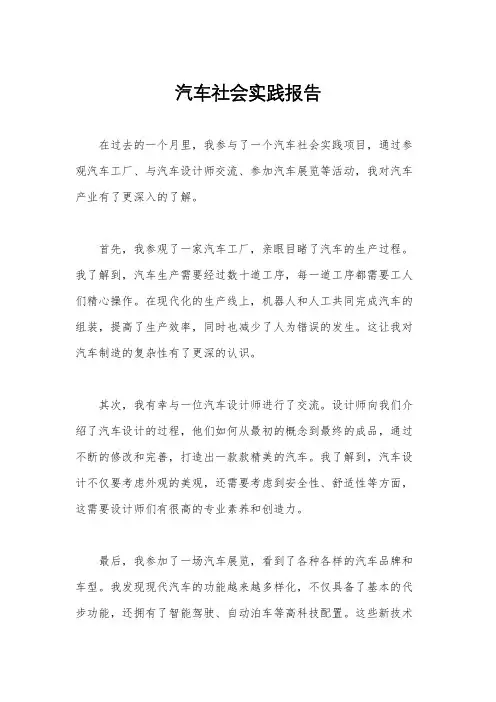 汽车社会实践报告

在过去的一个月里，我参与了一个汽车社会实践项目，通过参观汽车工厂、与汽车设计师交流、参加汽车展览等活动，我对汽车产业有了更深入的了解。

首先，我参观了一家汽车工厂，亲眼目睹了汽车的生产过程。我了解到，汽车生产需要经过数十道工序，每一道工序都需要工人们精心操作。在现代化的生产线上，机器人和人工共同完成汽车的组装，提高了生产效率，同时也减少了人为错误的发生。这让我对汽车制造的复杂性有了更深的认识。

其次，我有幸与一位汽车设计师进行了交流。设计师向我们介绍了汽车设计的过程，他们如何从最初的概念到最终的成品，通过不断的修改和完善，打造出一款款精美的汽车。我了解到，汽车设计不仅要考虑外观的美观，还需要考虑到安全性、舒适性等方面，这需要设计师们有很高的专业素养和创造力。

最后，我参加了一场汽车展览，看到了各种各样的汽车品牌和车型。我发现现代汽车的功能越来越多样化，不仅具备了基本的代步功能，还拥有了智能驾驶、自动泊车等高科技配置。这些新技术